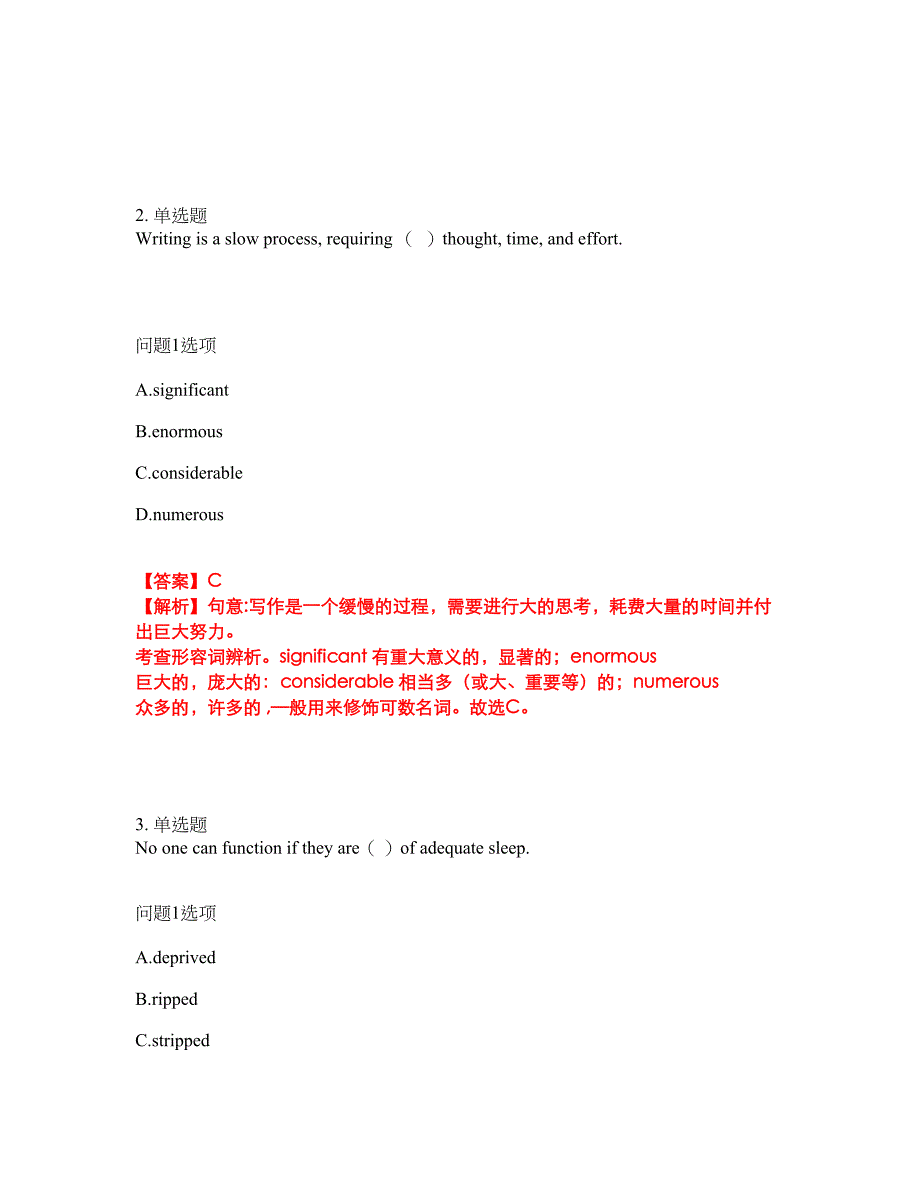 2. 单选题
Writing is a slow process, requiring （ ）thought, time, and effort.

问题1选项

A.significant

B.enormous

C.considerable

D.numerous

【答案】C
【解析】句意:写作是一个缓慢的过程，需要进行大的思考，耗费大量的时间并付出巨大努力。
考查形容词辨析。significant 有重大意义的，显著的；enormous 巨大的，庞大的：considerable 相当多（或大、重要等）的；numerous 众多的，许多的 ,一般用来修饰可数名词。故选C。

3. 单选题
No one can function if they are（ ）of adequate sleep.

问题1选项

A.deprived

B.ripped

C.stripped